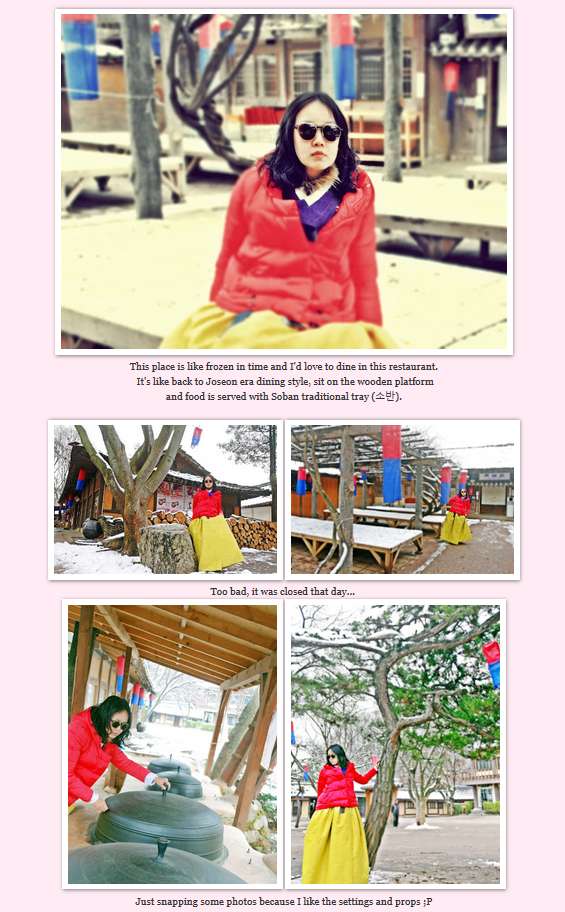 This place is like frozen in time and I'd love to dine in this restaurant. It's like back to Joseon era dining style, sit on the wooden platform and food is served with Soban traditional tray (소반).

Too bad, it was closed that day...

Just snapping some photos because I like the settings and props ;P